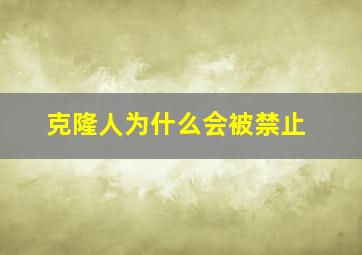 克隆人为什么会被禁止